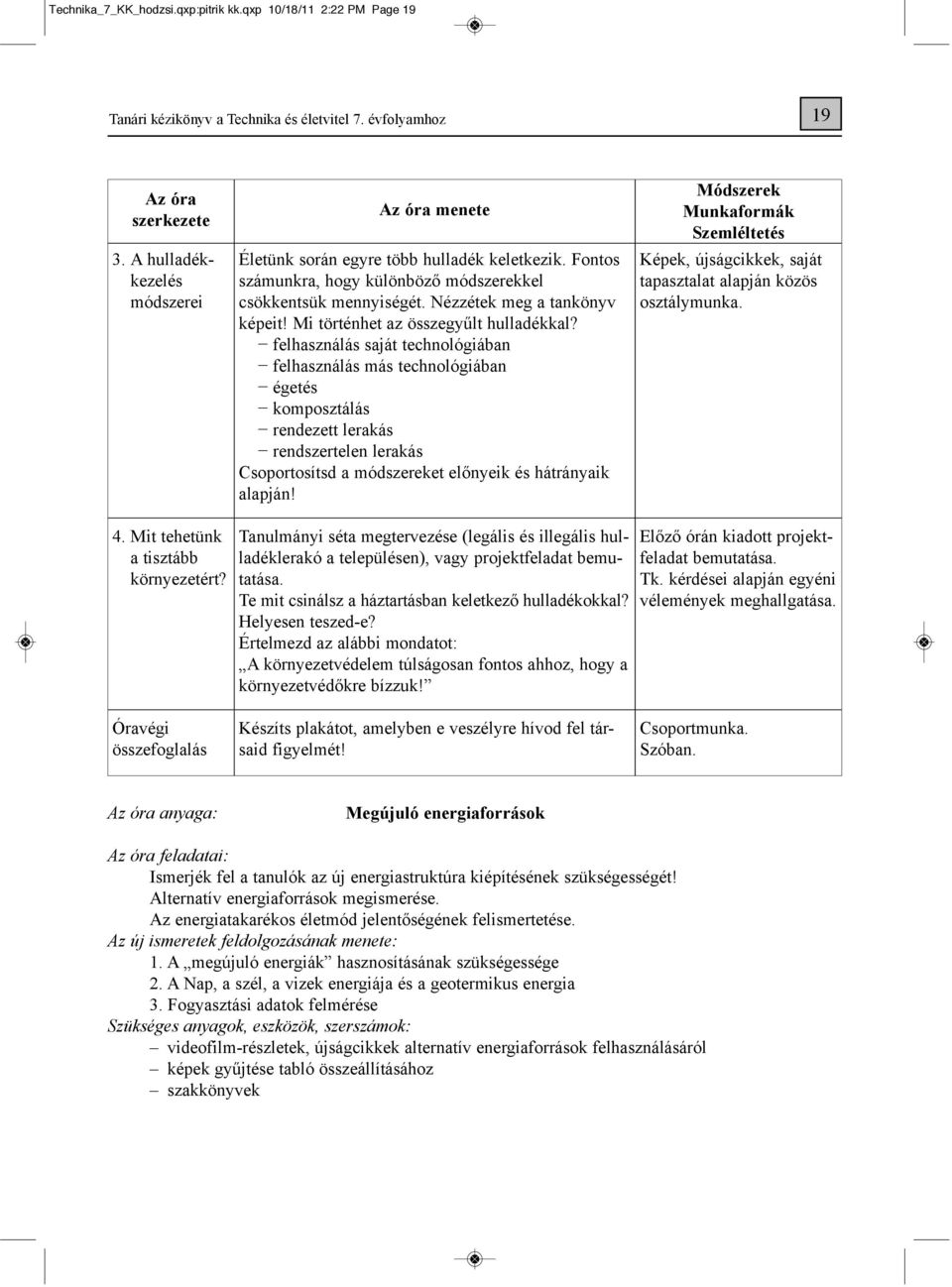 Technika_7_KK_hodzsi.qxp:pitrik kk.qxp 10/18/11 2:22 PM Page 19

Tanári kézikönyv a Technika és életvitel 7. évfolyamhoz

19

| Az óra szerkezete | Az óra menete | Módszerek Munkaformák Szemléltetés |
|---|---|---|
| 3. A hulladékkezelés módszerei | Életünk során egyre több hulladék keletkezik. Fontos számunkra, hogy különböző módszerekkel csökkentsük mennyiségét. Nézzétek meg a tankönyv képeit! Mi történhet az összegyűlt hulladékkal? – felhasználás saját technológiában – felhasználás más technológiában – égetés – komposztálás – rendezett lerakás – rendszertelen lerakás Csoportosítsd a módszereket előnyeik és hátrányaik alapján! | Képek, újságcikkek, saját tapasztalat alapján közös osztálymunka. |
| 4. Mit tehetünk a tisztább környezetért? | Tanulmányi séta megtervezése (legális és illegális hulladéklerakó a településen), vagy projektfeladat bemutatása. Te mit csinálsz a háztartásban keletkező hulladékokkal? Helyesen teszed-e? Értelmezd az alábbi mondatot: „A környezetvédelem túlságosan fontos ahhoz, hogy a környezetvédőkre bízzuk!” | Előző órán kiadott projektfeladat bemutatása. Tk. kérdései alapján egyéni vélemények meghallgatása. |
| Óravégi összefoglalás | Készíts plakátot, amelyben e veszélyre hívod fel társaid figyelmét! | Csoportmunka. Szóban. |

Az óra anyaga: Megújuló energiaforrások

Az óra feladatai:
Ismerjék fel a tanulók az új energiastruktúra kiépítésének szükségességét!
Alternatív energiaforrások megismerése.
Az energiatakarékos életmód jelentőségének felismertetése.
Az új ismeretek feldolgozásának menete:
1. A „megújuló energiák” hasznosításának szükségessége
2. A Nap, a szél, a vizek energiája és a geotermikus energia
3. Fogyasztási adatok felmérése
Szükséges anyagok, eszközök, szerszámok:
– videofilm-részletek, újságcikkek alternatív energiaforrások felhasználásáról
– képek gyűjtése tabló összeállításához
– szakkönyvek